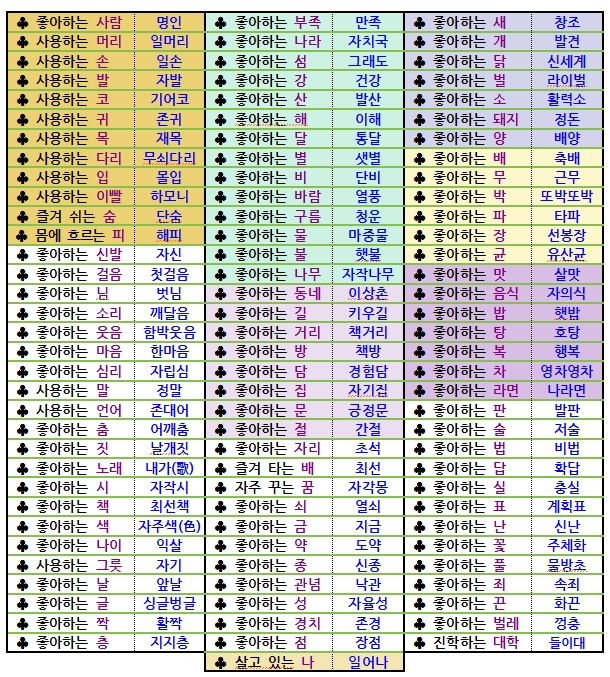 | ♣ 좋아하는 사람 | 명인 |
|---|---|
| ♣ 사용하는 머리 | 일머리 |
| ♣ 사용하는 손 | 일손 |
| ♣ 사용하는 발 | 자발 |
| ♣ 사용하는 코 | 기어코 |
| ♣ 사용하는 귀 | 존귀 |
| ♣ 사용하는 목 | 재목 |
| ♣ 사용하는 다리 | 무쇠다리 |
| ♣ 사용하는 입 | 몰입 |
| ♣ 사용하는 이빨 | 하모니 |
| ♣ 즐겨 쉬는 숨 | 단숨 |
| ♣ 몸에 흐르는 피 | 해피 |
| ♣ 좋아하는 신발 | 자신 |
| ♣ 좋아하는 걸음 | 첫걸음 |
| ♣ 좋아하는 님 | 벗님 |
| ♣ 좋아하는 소리 | 깨달음 |
| ♣ 좋아하는 웃음 | 함박웃음 |
| ♣ 좋아하는 마음 | 한마음 |
| ♣ 좋아하는 심리 | 자립심 |
| ♣ 사용하는 말 | 정말 |
| ♣ 사용하는 언어 | 존대어 |
| ♣ 좋아하는 춤 | 어깨춤 |
| ♣ 좋아하는 짓 | 날개짓 |
| ♣ 좋아하는 노래 | 내가(歌) |
| ♣ 좋아하는 시 | 자작시 |
| ♣ 좋아하는 책 | 최선책 |
| ♣ 좋아하는 색 | 자주색(色) |
| ♣ 좋아하는 나이 | 익살 |
| ♣ 사용하는 그릇 | 자기 |
| ♣ 좋아하는 날 | 앞날 |
| ♣ 좋아하는 글 | 싱글벙글 |
| ♣ 좋아하는 짝 | 활짝 |
| ♣ 좋아하는 층 | 지지층 |

| ♣ 좋아하는 부족 | 만족 |
|---|---|
| ♣ 좋아하는 나라 | 자치국 |
| ♣ 좋아하는 섬 | 그래도 |
| ♣ 좋아하는 강 | 건강 |
| ♣ 좋아하는 산 | 발산 |
| ♣ 좋아하는 해 | 이해 |
| ♣ 좋아하는 달 | 통달 |
| ♣ 좋아하는 별 | 샛별 |
| ♣ 좋아하는 비 | 단비 |
| ♣ 좋아하는 바람 | 열풍 |
| ♣ 좋아하는 구름 | 청운 |
| ♣ 좋아하는 물 | 마중물 |
| ♣ 좋아하는 불 | 햇불 |
| ♣ 좋아하는 나무 | 자작나무 |
| ♣ 좋아하는 동네 | 이상촌 |
| ♣ 좋아하는 길 | 키우길 |
| ♣ 좋아하는 거리 | 책거리 |
| ♣ 좋아하는 방 | 책방 |
| ♣ 좋아하는 담 | 경험담 |
| ♣ 좋아하는 집 | 자기집 |
| ♣ 좋아하는 문 | 긍정문 |
| ♣ 좋아하는 절 | 간절 |
| ♣ 좋아하는 자리 | 초석 |
| ♣ 즐겨 타는 배 | 최선 |
| ♣ 자주 꾸는 꿈 | 자각몽 |
| ♣ 좋아하는 쇠 | 열쇠 |
| ♣ 좋아하는 금 | 지금 |
| ♣ 좋아하는 약 | 도약 |
| ♣ 좋아하는 종 | 신종 |
| ♣ 좋아하는 관념 | 낙관 |
| ♣ 좋아하는 성 | 자율성 |
| ♣ 좋아하는 경치 | 존경 |
| ♣ 좋아하는 점 | 장점 |
| ♣ 살고 있는 나 | 일어나 |

| ♣ 좋아하는 새 | 창조 |
|---|---|
| ♣ 좋아하는 개 | 발견 |
| ♣ 좋아하는 닭 | 신세계 |
| ♣ 좋아하는 벌 | 라이벌 |
| ♣ 좋아하는 소 | 활력소 |
| ♣ 좋아하는 돼지 | 정돈 |
| ♣ 좋아하는 양 | 배양 |
| ♣ 좋아하는 배 | 축배 |
| ♣ 좋아하는 무 | 근무 |
| ♣ 좋아하는 박 | 또박또박 |
| ♣ 좋아하는 파 | 타파 |
| ♣ 좋아하는 장 | 선봉장 |
| ♣ 좋아하는 균 | 유산균 |
| ♣ 좋아하는 맛 | 살맛 |
| ♣ 좋아하는 음식 | 자의식 |
| ♣ 좋아하는 밥 | 햇밥 |
| ♣ 좋아하는 탕 | 호탕 |
| ♣ 좋아하는 복 | 행복 |
| ♣ 좋아하는 차 | 영차영차 |
| ♣ 좋아하는 라면 | 나라면 |
| ♣ 좋아하는 판 | 발판 |
| ♣ 좋아하는 술 | 저술 |
| ♣ 좋아하는 법 | 비법 |
| ♣ 좋아하는 답 | 확답 |
| ♣ 좋아하는 실 | 충실 |
| ♣ 좋아하는 표 | 계획표 |
| ♣ 좋아하는 난 | 신난 |
| ♣ 좋아하는 꽃 | 주체화 |
| ♣ 좋아하는 풀 | 물방초 |
| ♣ 좋아하는 죄 | 속죄 |
| ♣ 좋아하는 끈 | 화끈 |
| ♣ 좋아하는 벌레 | 껑충 |
| ♣ 진학하는 대학 | 들이대 |